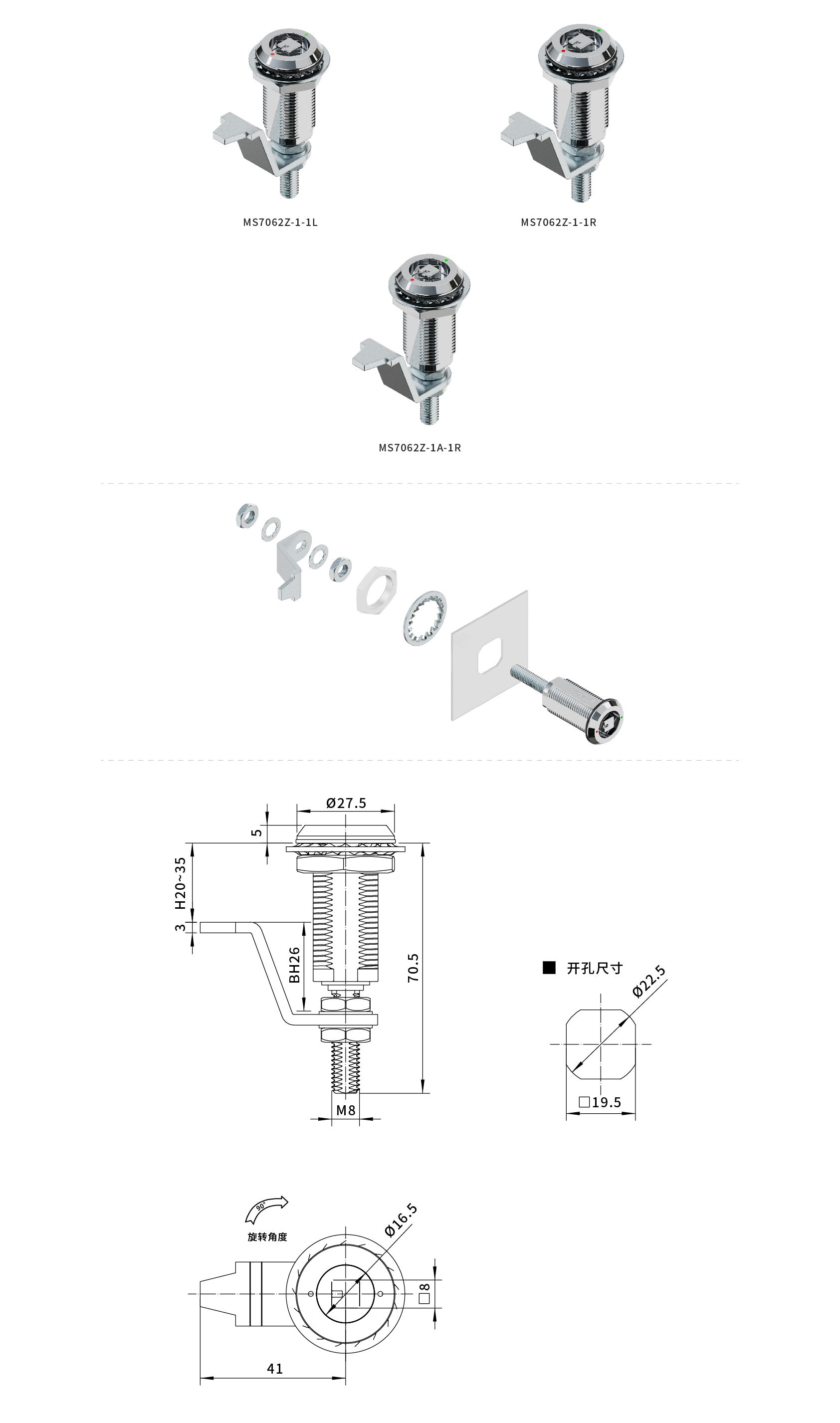 MS7062Z-1-1L

MS7062Z-1-1R

MS7062Z-1A-1R

Ø27.5

5

H20~35

3

BH26

70.5

M8

■ 开孔尺寸

Ø22.5

□19.5

90°

旋转角度

Ø16.5

□8

41